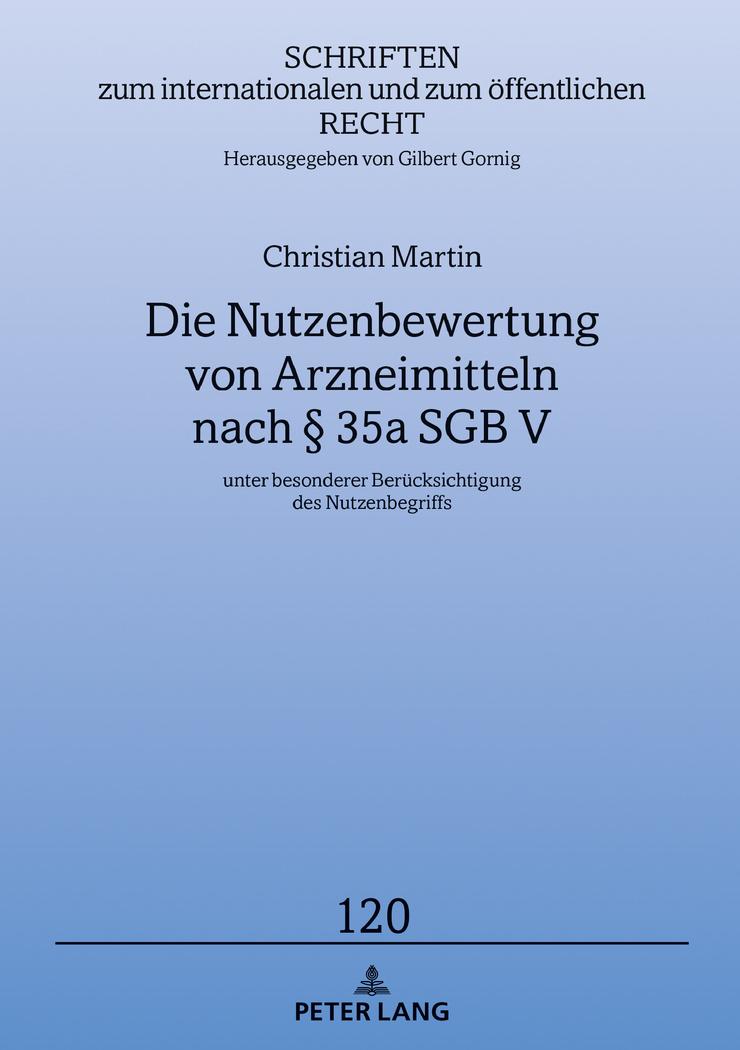 SCHRIFTEN
zum internationalen und zum öffentlichen
RECHT
Herausgegeben von Gilbert Gornig

Christian Martin

Die Nutzenbewertung von Arzneimitteln nach § 35a SGB V

unter besonderer Berücksichtigung des Nutzenbegriffs

120

PETER LANG